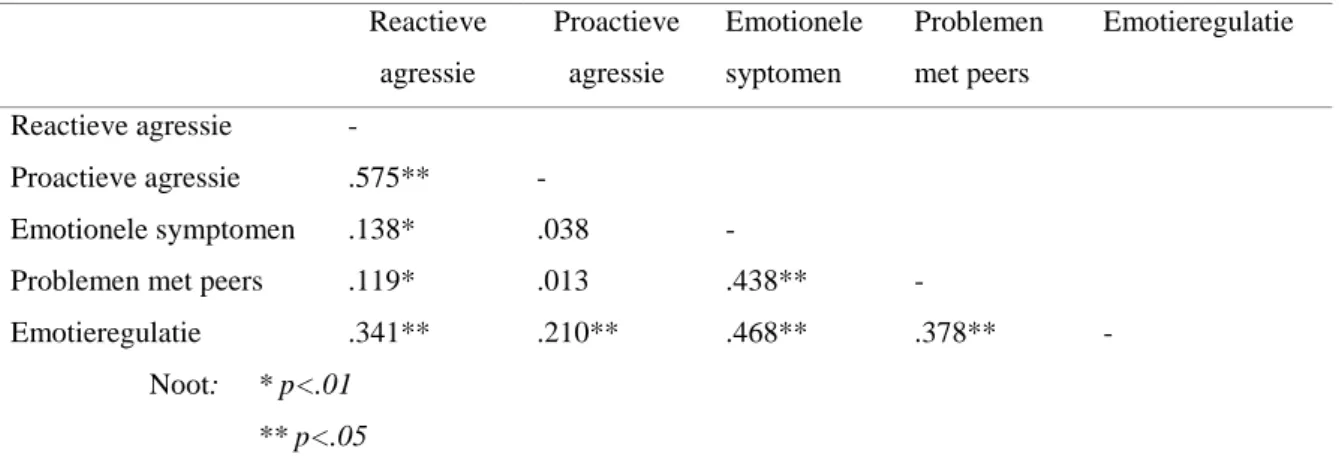 |  | Reactieve agressie | Proactieve agressie | Emotionele syptomen | Problemen met peers | Emotieregulatie |
|---|---|---|---|---|---|
| Reactieve agressie | - |  |  |  |  |
| Proactieve agressie | .575** | - |  |  |  |
| Emotionele symptomen | .138* | .038 | - |  |  |
| Problemen met peers | .119* | .013 | .438** | - |  |
| Emotieregulatie | .341** | .210** | .468** | .378** | - |

Noot: * p<.01
** p<.05